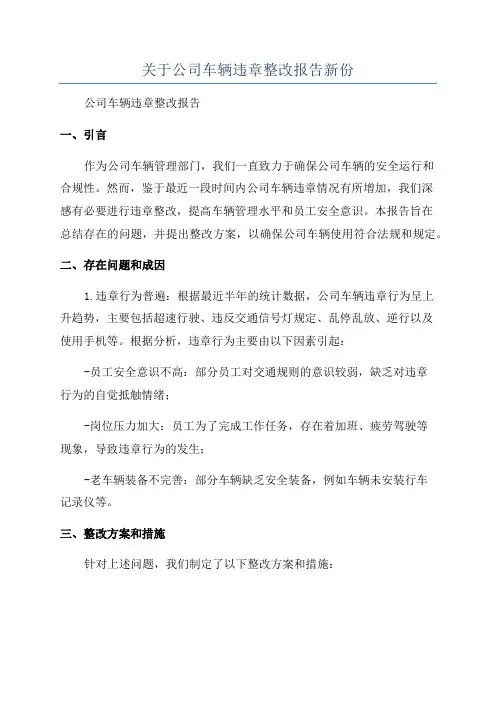 关于公司车辆违章整改报告新份

公司车辆违章整改报告

一、引言

作为公司车辆管理部门，我们一直致力于确保公司车辆的安全运行和合规性。然而，鉴于最近一段时间内公司车辆违章情况有所增加，我们深感有必要进行违章整改，提高车辆管理水平和员工安全意识。本报告旨在总结存在的问题，并提出整改方案，以确保公司车辆使用符合法规和规定。

二、存在问题和成因

1.违章行为普遍：根据最近半年的统计数据，公司车辆违章行为呈上升趋势，主要包括超速行驶、违反交通信号灯规定、乱停乱放、逆行以及使用手机等。根据分析，违章行为主要由以下因素引起：

-员工安全意识不高：部分员工对交通规则的意识较弱，缺乏对违章行为的自觉抵触情绪；

-岗位压力加大：员工为了完成工作任务，存在着加班、疲劳驾驶等现象，导致违章行为的发生；

-老车辆装备不完善：部分车辆缺乏安全装备，例如车辆未安装行车记录仪等。

三、整改方案和措施

针对上述问题，我们制定了以下整改方案和措施：